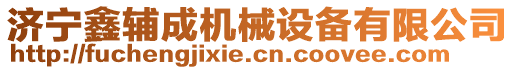 济宁鑫辅成机械设备有限公司
http://fuchengjixie.cn.coovee.com